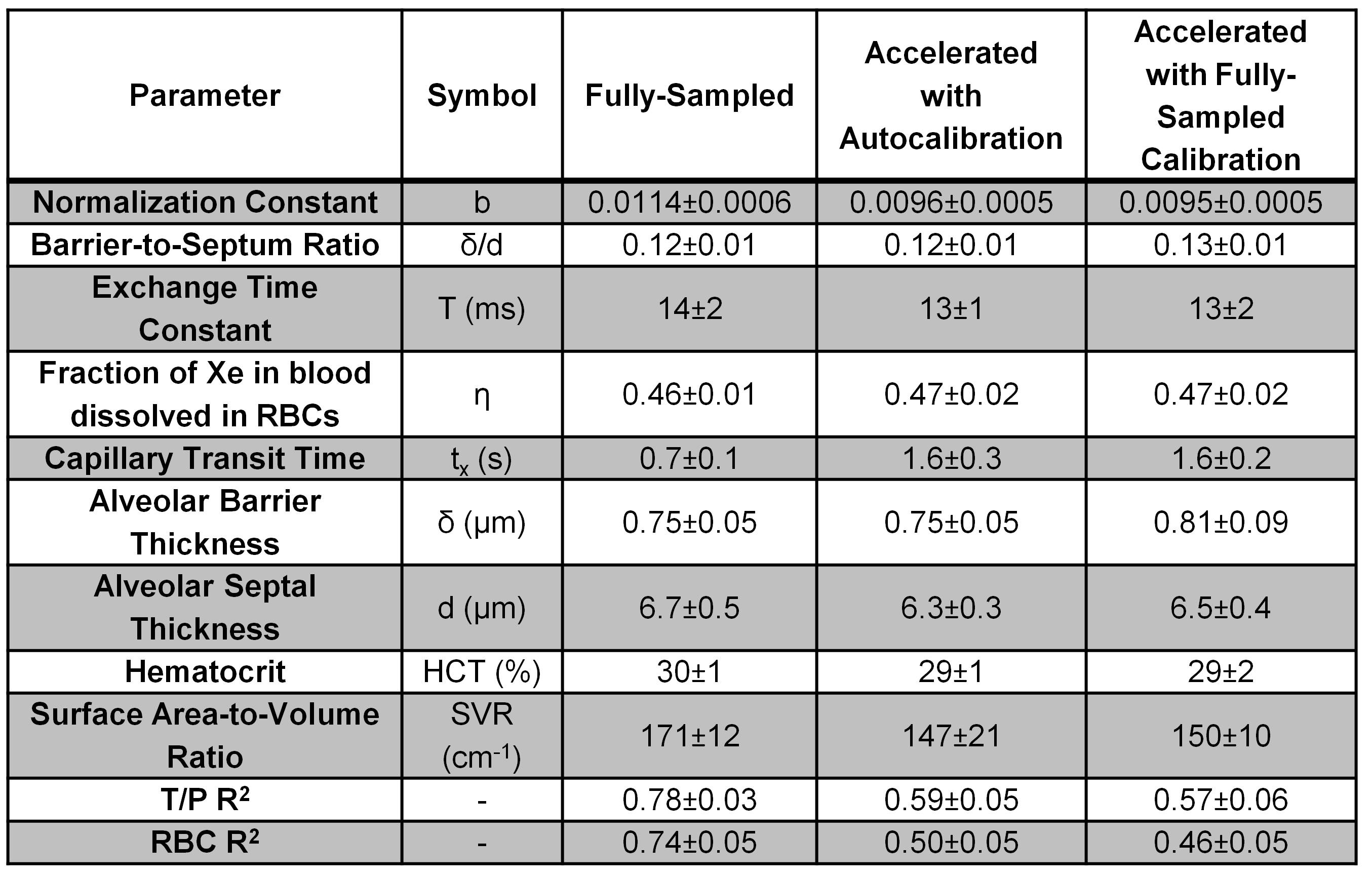 | Parameter | Symbol | Fully-Sampled | Accelerated with Autocalibration | Accelerated with Fully-Sampled Calibration |
|---|---|---|---|---|
| Normalization Constant | b | 0.0114±0.0006 | 0.0096±0.0005 | 0.0095±0.0005 |
| Barrier-to-Septum Ratio | δ/d | 0.12±0.01 | 0.12±0.01 | 0.13±0.01 |
| Exchange Time Constant | T (ms) | 14±2 | 13±1 | 13±2 |
| Fraction of Xe in blood dissolved in RBCs | η | 0.46±0.01 | 0.47±0.02 | 0.47±0.02 |
| Capillary Transit Time | $t_x$ (s) | 0.7±0.1 | 1.6±0.3 | 1.6±0.2 |
| Alveolar Barrier Thickness | δ (µm) | 0.75±0.05 | 0.75±0.05 | 0.81±0.09 |
| Alveolar Septal Thickness | d (µm) | 6.7±0.5 | 6.3±0.3 | 6.5±0.4 |
| Hematocrit | HCT (%) | 30±1 | 29±1 | 29±2 |
| Surface Area-to-Volume Ratio | SVR ($cm^{-1}$) | 171±12 | 147±21 | 150±10 |
| T/P $R^2$ | - | 0.78±0.03 | 0.59±0.05 | 0.57±0.06 |
| RBC $R^2$ | - | 0.74±0.05 | 0.50±0.05 | 0.46±0.05 |